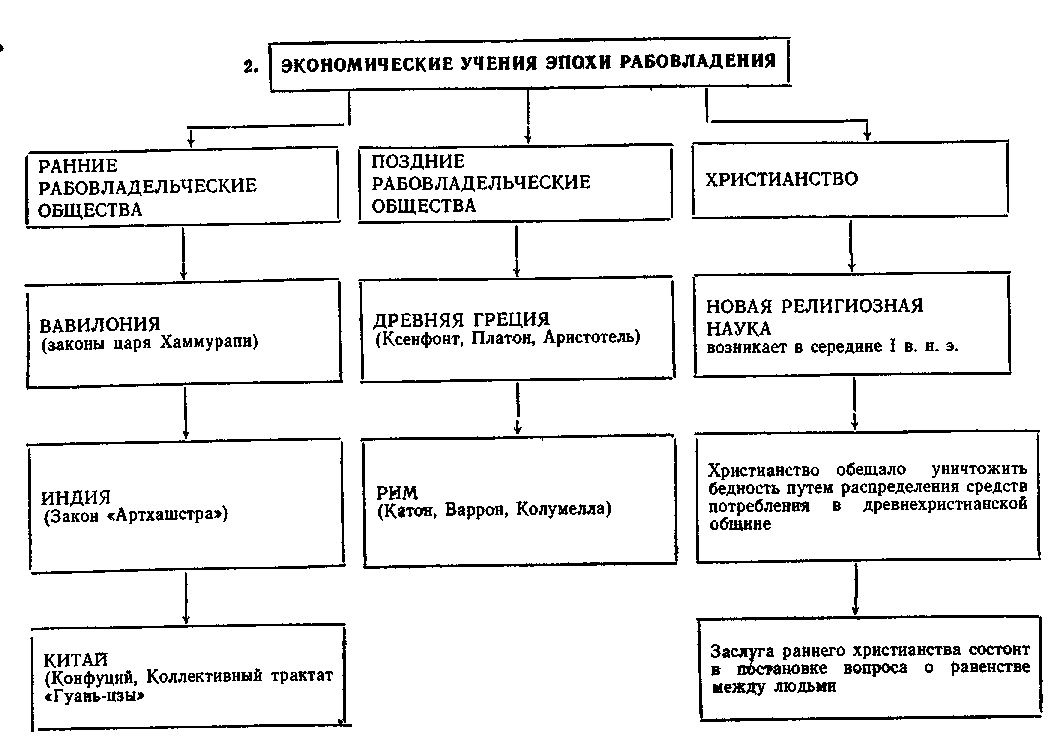 2. ЭКОНОМИЧЕСКИЕ УЧЕНИЯ ЭПОХИ РАБОВЛАДЕНИЯ

РАННИЕ РАБОВЛАДЕЛЬЧЕСКИЕ ОБЩЕСТВА

ВАВИЛОНИЯ
(законы царя Хаммурапи)

ИНДИЯ
(Закон «Артхашстра»)

КИТАЙ
(Конфуций, Коллективный трактат «Гуань-цзы»

ПОЗДНИЕ РАБОВЛАДЕЛЬЧЕСКИЕ ОБЩЕСТВА

ДРЕВНЯЯ ГРЕЦИЯ
(Ксенфонт, Платон, Аристотель)

РИМ
(Катон, Варрон, Колумелла)

ХРИСТИАНСТВО

НОВАЯ РЕЛИГИОЗНАЯ НАУКА
возникает в середине I в. н. э.

Христианство обещало уничтожить бедность путем распределения средств потребления в древнехристианской общине

Заслуга раннего христианства состоит в постановке вопроса о равенстве между людьми